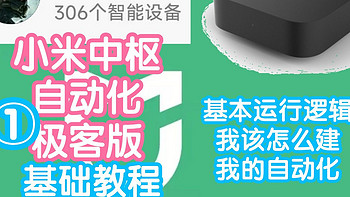 306个智能设备

小米中枢
自动化
①
极客版
基础教程

基本运行逻辑
我该怎么建
我的自动化